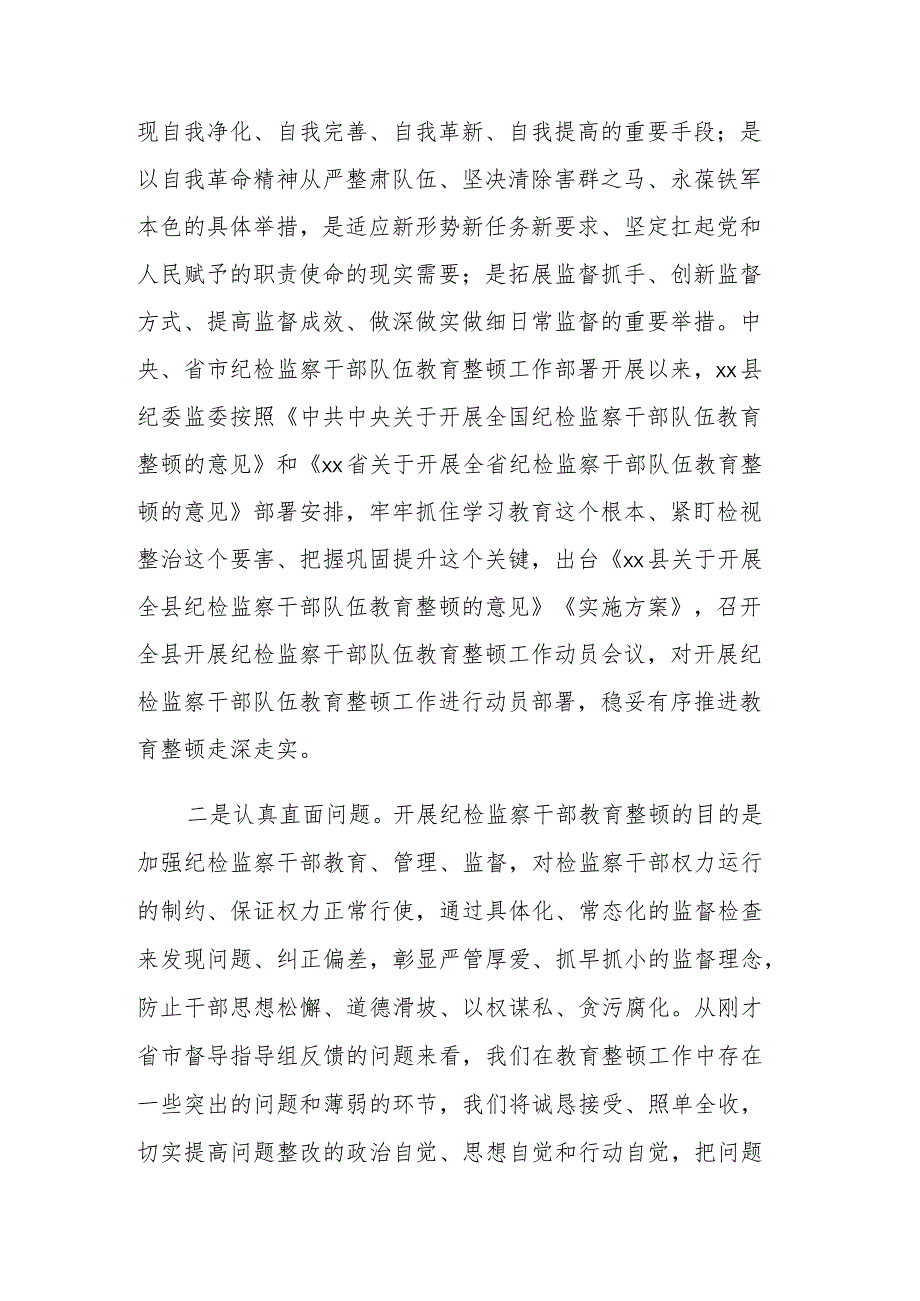 现自我净化、自我完善、自我革新、自我提高的重要手段；是以自我革命精神从严整肃队伍、坚决清除害群之马、永葆铁军本色的具体举措，是适应新形势新任务新要求、坚定扛起党和人民赋予的职责使命的现实需要；是拓展监督抓手、创新监督方式、提高监督成效、做深做实做细日常监督的重要举措。中央、省市纪检监察干部队伍教育整顿工作部署开展以来，xx县纪委监委按照《中共中央关于开展全国纪检监察干部队伍教育整顿的意见》和《xx省关于开展全省纪检监察干部队伍教育整顿的意见》部署安排，牢牢抓住学习教育这个根本、紧盯检视整治这个要害、把握巩固提升这个关键，出台《xx县关于开展全县纪检监察干部队伍教育整顿的意见》《实施方案》，召开全县开展纪检监察干部队伍教育整顿工作动员会议，对开展纪检监察干部队伍教育整顿工作进行动员部署，稳妥有序推进教育整顿走深走实。

二是认真直面问题。开展纪检监察干部教育整顿的目的是加强纪检监察干部教育、管理、监督，对检监察干部权力运行的制约、保证权力正常行使，通过具体化、常态化的监督检查来发现问题、纠正偏差，彰显严管厚爱、抓早抓小的监督理念，防止干部思想松懈、道德滑坡、以权谋私、贪污腐化。从刚才省市督导指导组反馈的问题来看，我们在教育整顿工作中存在一些突出的问题和薄弱的环节，我们将诚恳接受、照单全收，切实提高问题整改的政治自觉、思想自觉和行动自觉，把问题